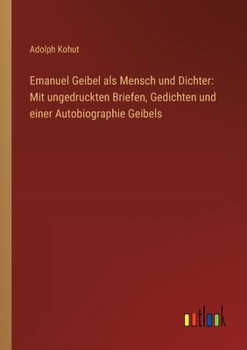 Adolph Kohut

Emanuel Geibel als Mensch und Dichter: Mit ungedruckten Briefen, Gedichten und einer Autobiographie Geibels

outlook